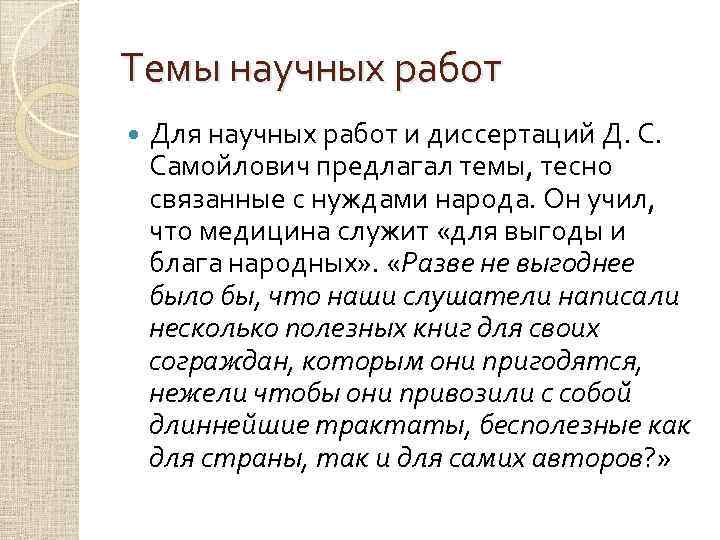 Темы научных работ

Для научных работ и диссертаций Д. С. Самойлович предлагал темы, тесно связанные с нуждами народа. Он учил, что медицина служит «для выгоды и блага народных». «Разве не выгоднее было бы, что наши слушатели написали несколько полезных книг для своих сограждан, которым они пригодятся, нежели чтобы они привозили с собой длиннейшие трактаты, бесполезные как для страны, так и для самих авторов?»